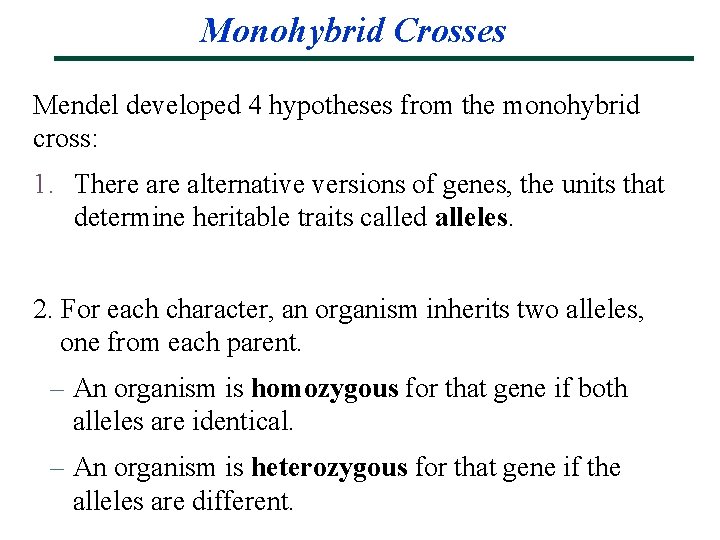 Monohybrid Crosses

Mendel developed 4 hypotheses from the monohybrid cross:

1. There are alternative versions of genes, the units that determine heritable traits called alleles.

2. For each character, an organism inherits two alleles, one from each parent.

– An organism is homozygous for that gene if both alleles are identical.

– An organism is heterozygous for that gene if the alleles are different.